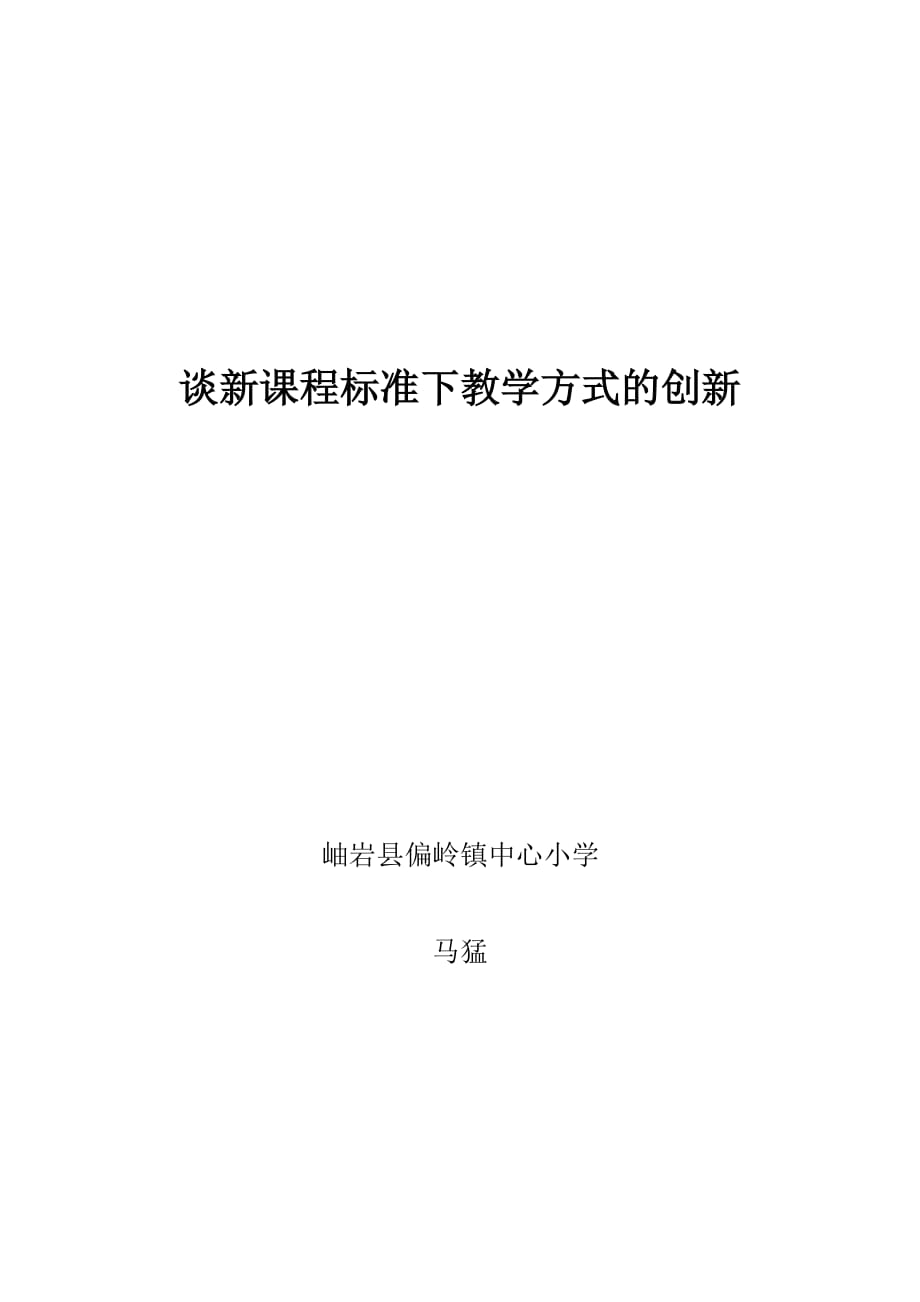 谈新课程标准下教学方式的创新

岫岩县偏岭镇中心小学

马猛